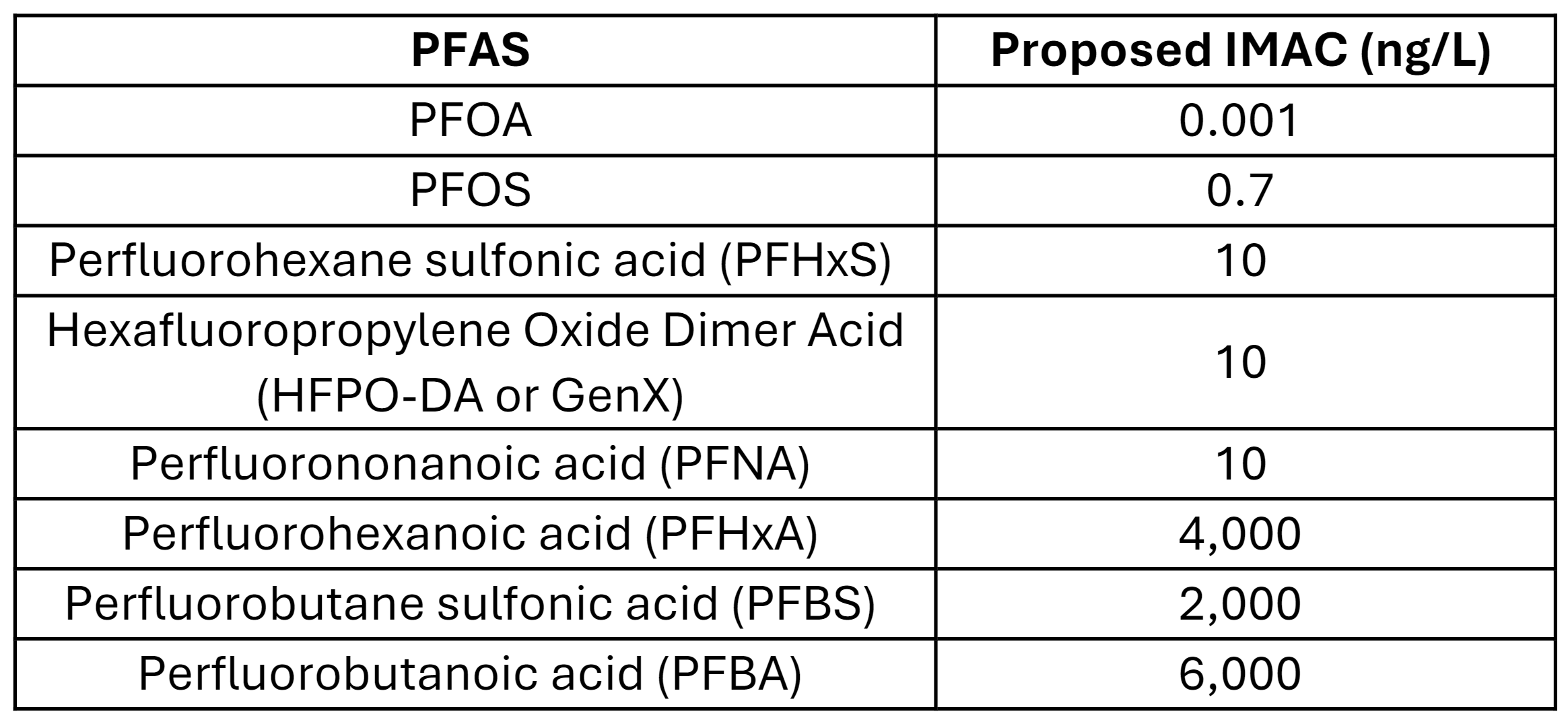 | PFAS | Proposed IMAC (ng/L) |
|---|---|
| PFOA | 0.001 |
| PFOS | 0.7 |
| Perfluorohexane sulfonic acid (PFHxS) | 10 |
| Hexafluoropropylene Oxide Dimer Acid (HFPO-DA or GenX) | 10 |
| Perfluorononanoic acid (PFNA) | 10 |
| Perfluorohexanoic acid (PFHxA) | 4,000 |
| Perfluorobutane sulfonic acid (PFBS) | 2,000 |
| Perfluorobutanoic acid (PFBA) | 6,000 |